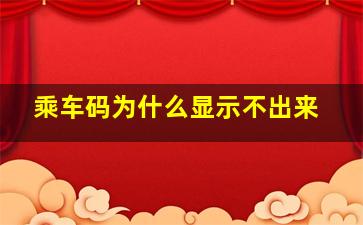 乘车码为什么显示不出来